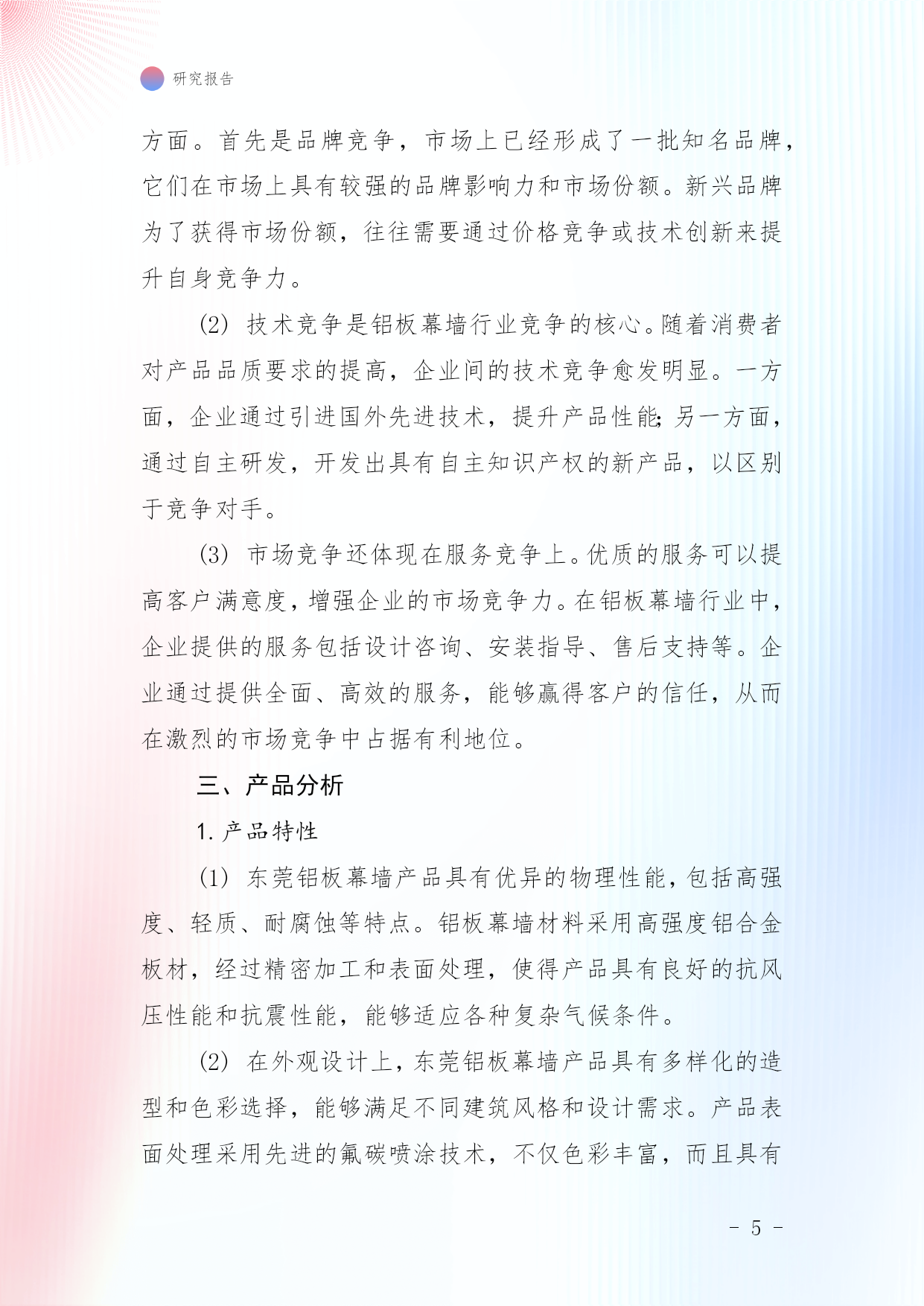 研究报告

方面。首先是品牌竞争，市场上已经形成了一批知名品牌，它们在市场上具有较强的品牌影响力和市场份额。新兴品牌为了获得市场份额，往往需要通过价格竞争或技术创新来提升自身竞争力。

(2) 技术竞争是铝板幕墙行业竞争的核心。随着消费者对产品品质要求的提高，企业间的技术竞争愈发明显。一方面，企业通过引进国外先进技术，提升产品性能；另一方面，通过自主研发，开发出具有自主知识产权的新产品，以区别于竞争对手。

(3) 市场竞争还体现在服务竞争上。优质的服务可以提高客户满意度，增强企业的市场竞争力。在铝板幕墙行业中，企业提供的服务包括设计咨询、安装指导、售后支持等。企业通过提供全面、高效的服务，能够赢得客户的信任，从而在激烈的市场竞争中占据有利地位。

三、产品分析

1. 产品特性

(1) 东莞铝板幕墙产品具有优异的物理性能，包括高强度、轻质、耐腐蚀等特点。铝板幕墙材料采用高强度铝合金板材，经过精密加工和表面处理，使得产品具有良好的抗风压性能和抗震性能，能够适应各种复杂气候条件。

(2) 在外观设计上，东莞铝板幕墙产品具有多样化的造型和色彩选择，能够满足不同建筑风格和设计需求。产品表面处理采用先进的氟碳喷涂技术，不仅色彩丰富，而且具有

- 5 -